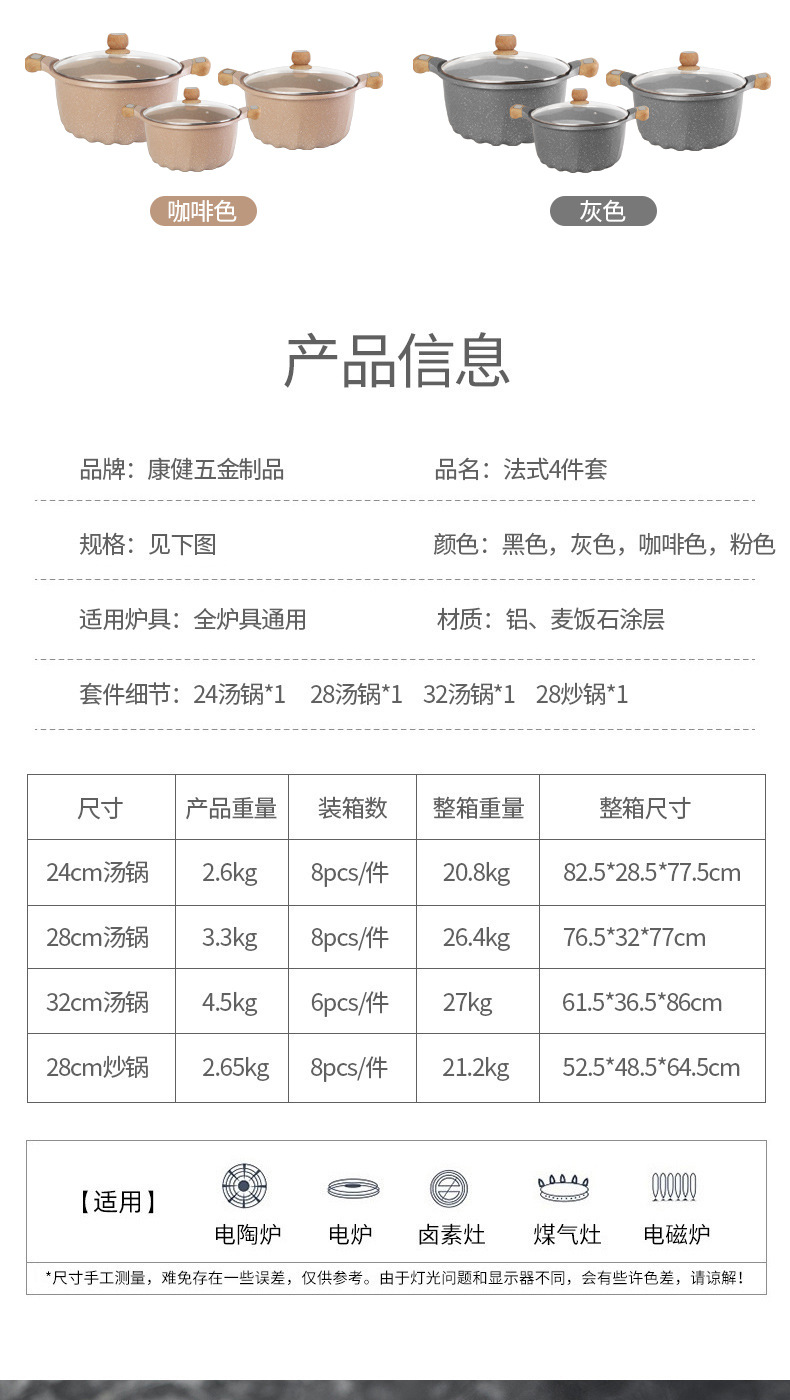 咖啡色

灰色

产品信息

品牌：康健五金制品

品名：法式4件套

规格：见下图

颜色：黑色，灰色，咖啡色，粉色

适用炉具：全炉具通用

材质：铝、麦饭石涂层

套件细节：24汤锅*1 28汤锅*1 32汤锅*1 28炒锅*1

| 尺寸 | 产品重量 | 装箱数 | 整箱重量 | 整箱尺寸 |
|---|---|---|---|---|
| 24cm汤锅 | 2.6kg | 8pcs/件 | 20.8kg | 82.5*28.5*77.5cm |
| 28cm汤锅 | 3.3kg | 8pcs/件 | 26.4kg | 76.5*32*77cm |
| 32cm汤锅 | 4.5kg | 6pcs/件 | 27kg | 61.5*36.5*86cm |
| 28cm炒锅 | 2.65kg | 8pcs/件 | 21.2kg | 52.5*48.5*64.5cm |

【适用】

电陶炉

电炉

卤素灶

煤气灶

电磁炉

*尺寸手工测量，难免存在一些误差，仅供参考。由于灯光问题和显示器不同，会有些许色差，请谅解！